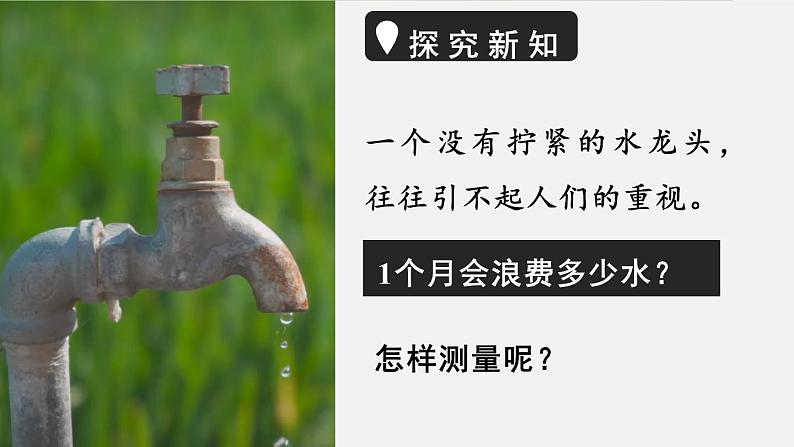 探究新知

一个没有拧紧的水龙头，往往引不起人们的重视。

1个月会浪费多少水？

怎样测量呢？